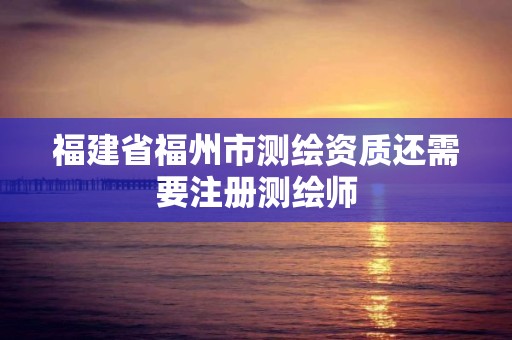 福建省福州市测绘资质还需要注册测绘师